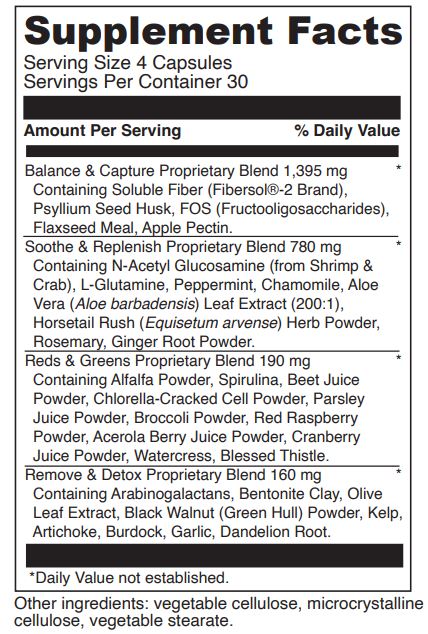 Supplement Facts
Serving Size 4 Capsules
Servings Per Container 30

| Amount Per Serving | % Daily Value |
|---|---|
| Balance & Capture Proprietary Blend 1,395 mg Containing Soluble Fiber (Fibersol®-2 Brand), Psyllium Seed Husk, FOS (Fructooligosaccharides), Flaxseed Meal, Apple Pectin. | * |
| Soothe & Replenish Proprietary Blend 780 mg Containing N-Acetyl Glucosamine (from Shrimp & Crab), L-Glutamine, Peppermint, Chamomile, Aloe Vera (Aloe barbadensis) Leaf Extract (200:1), Horsetail Rush (Equisetum arvense) Herb Powder, Rosemary, Ginger Root Powder. | * |
| Reds & Greens Proprietary Blend 190 mg Containing Alfalfa Powder, Spirulina, Beet Juice Powder, Chlorella-Cracked Cell Powder, Parsley Juice Powder, Broccoli Powder, Red Raspberry Powder, Acerola Berry Juice Powder, Cranberry Juice Powder, Watercress, Blessed Thistle. | * |
| Remove & Detox Proprietary Blend 160 mg Containing Arabinogalactans, Bentonite Clay, Olive Leaf Extract, Black Walnut (Green Hull) Powder, Kelp, Artichoke, Burdock, Garlic, Dandelion Root. | * |

*Daily Value not established.

Other ingredients: vegetable cellulose, microcrystalline cellulose, vegetable stearate.